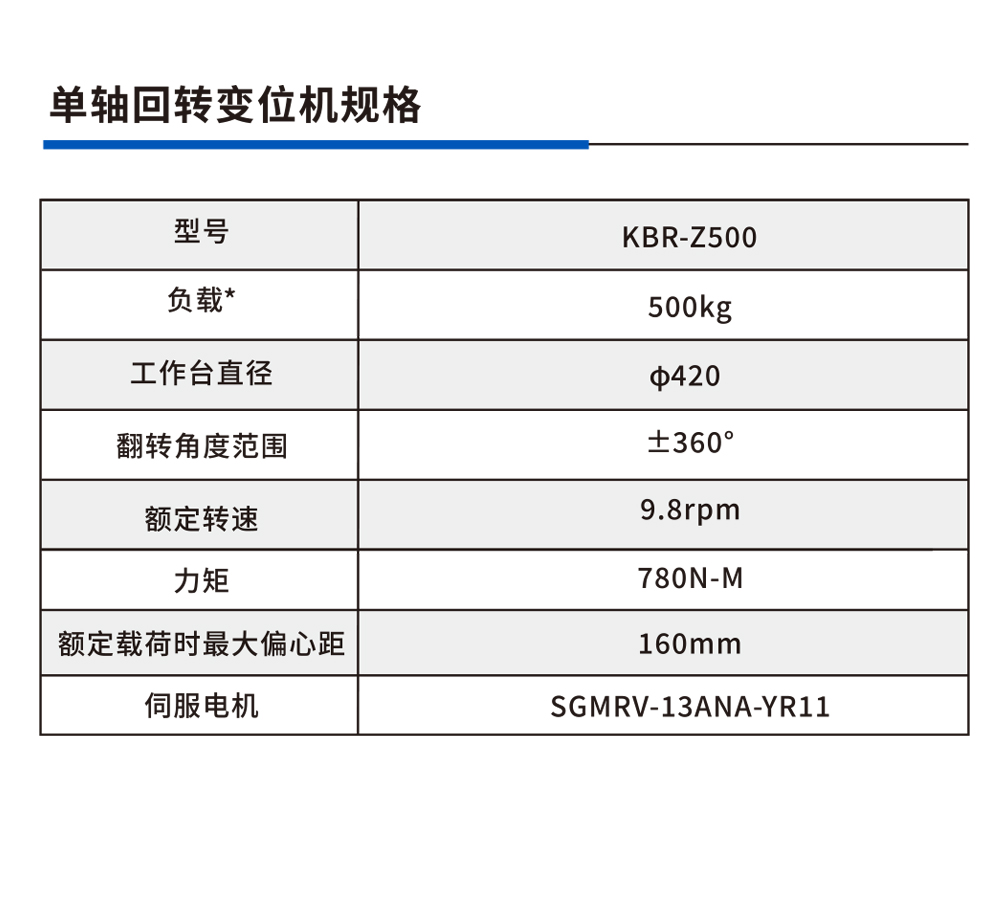 单轴回转变位机规格

| 型号 | KBR-Z500 |
|---|---|
| 负载* | 500kg |
| 工作台直径 | φ420 |
| 翻转角度范围 | ±360° |
| 额定转速 | 9.8rpm |
| 力矩 | 780N-M |
| 额定载荷时最大偏心距 | 160mm |
| 伺服电机 | SGMRV-13ANA-YR11 |